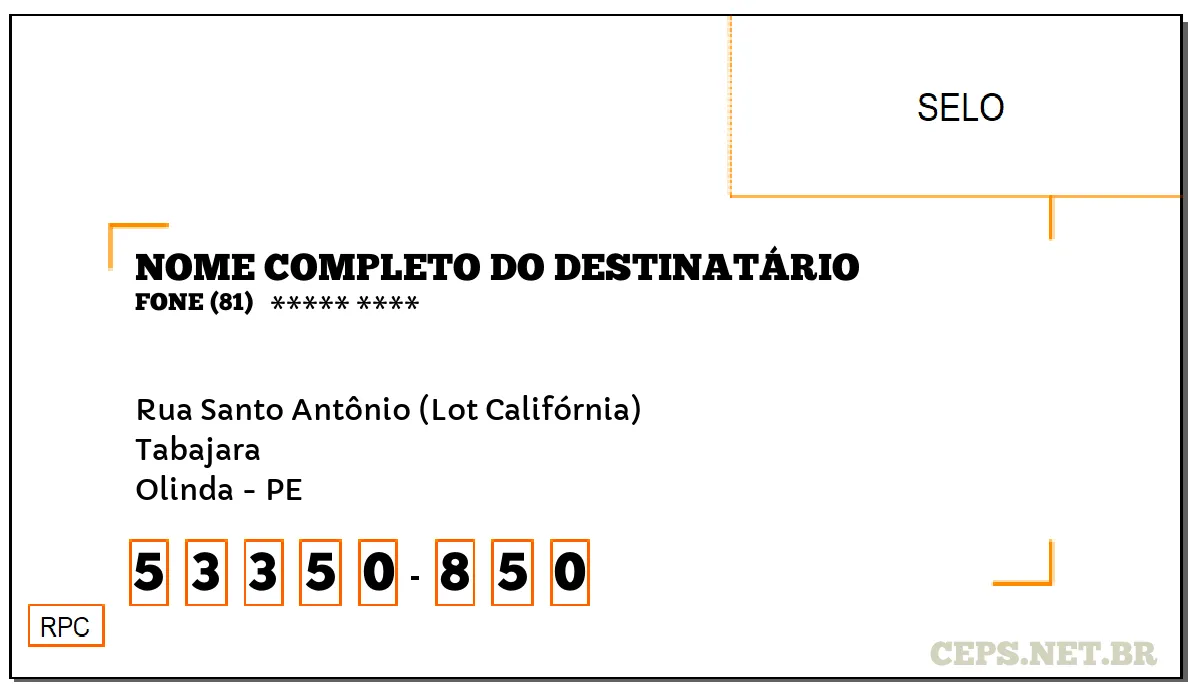 SELO

NOME COMPLETO DO DESTINATÁRIO
FONE (81) ***** ****

Rua Santo Antônio (Lot Califórnia)
Tabajara
Olinda - PE

5 3 3 5 0 - 8 5 0

RPC

CEPS.NET.BR